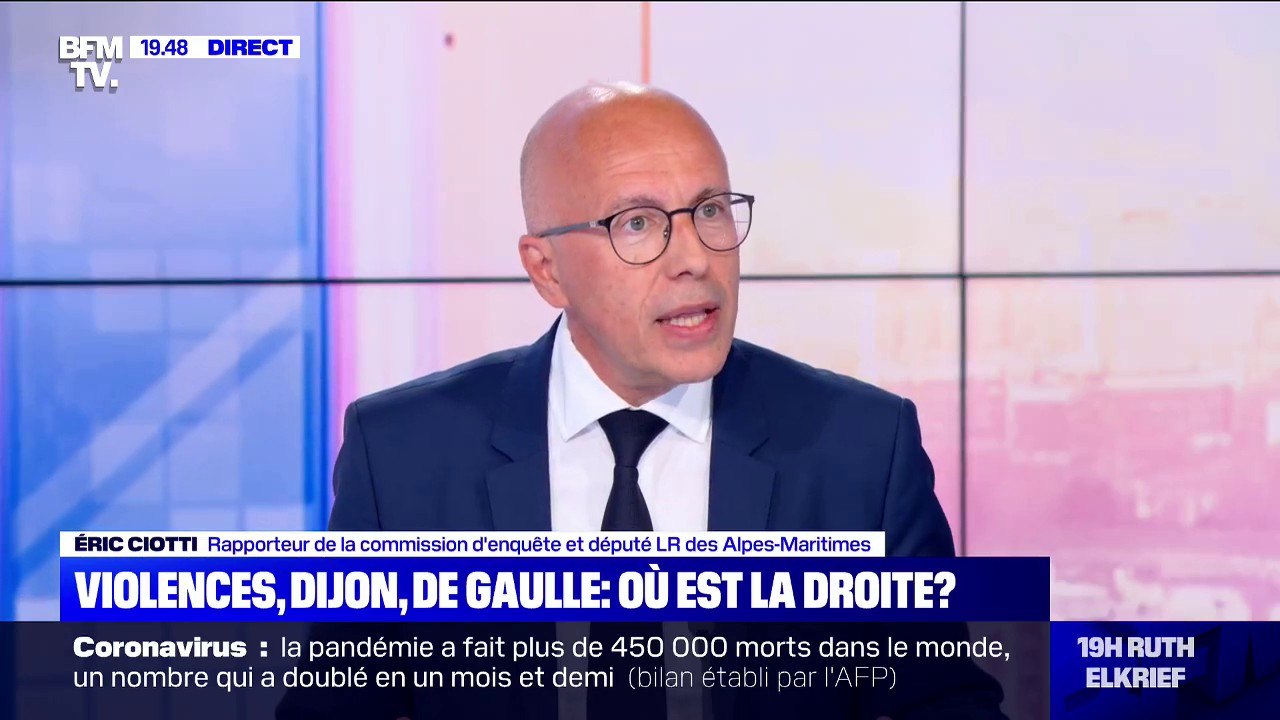 BFM TV.
19.48 DIRECT

ÉRIC CIOTTI Rapporteur de la commission d'enquête et député LR des Alpes-Maritimes
VIOLENCES, DIJON, DE GAULLE: OÙ EST LA DROITE?

Coronavirus : la pandémie a fait plus de 450 000 morts dans le monde, un nombre qui a doublé en un mois et demi (bilan établi par l'AFP)

19H RUTH ELKRIEF